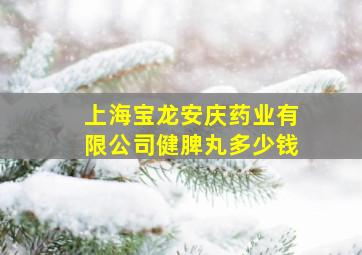 上海宝龙安庆药业有限公司健脾丸多少钱